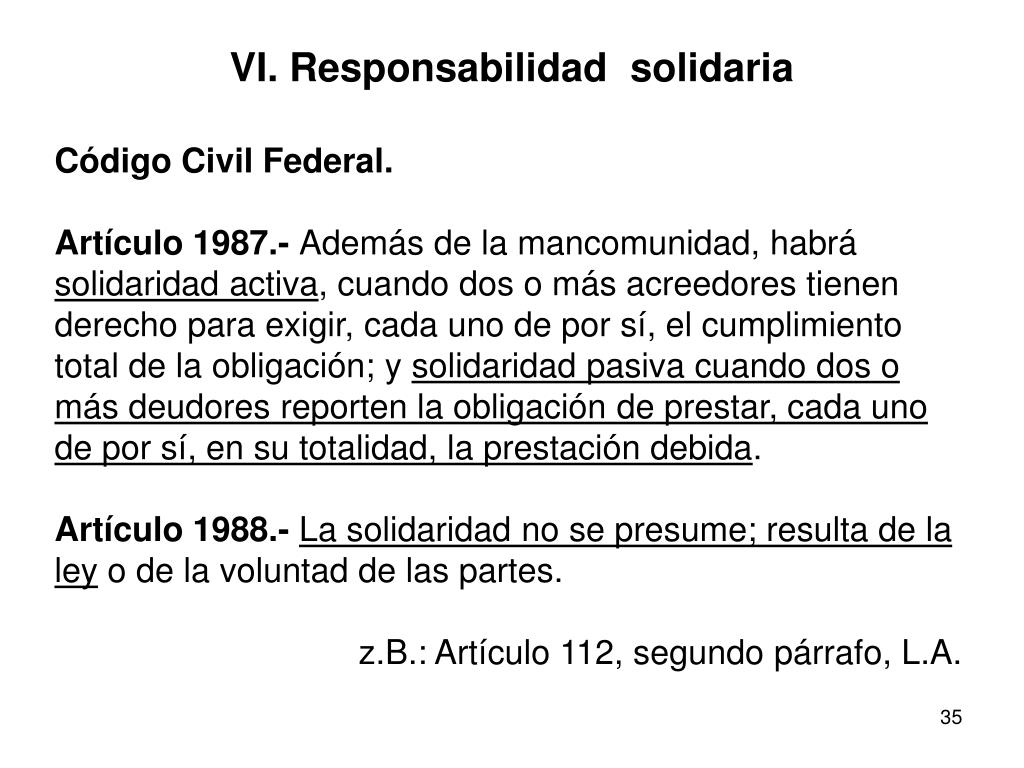 VI. Responsabilidad solidaria

Código Civil Federal.

Artículo 1987.- Además de la mancomunidad, habrá solidaridad activa, cuando dos o más acreedores tienen derecho para exigir, cada uno de por sí, el cumplimiento total de la obligación; y solidaridad pasiva cuando dos o más deudores reporten la obligación de prestar, cada uno de por sí, en su totalidad, la prestación debida.

Artículo 1988.- La solidaridad no se presume; resulta de la ley o de la voluntad de las partes.

z.B.: Artículo 112, segundo párrafo, L.A.

35